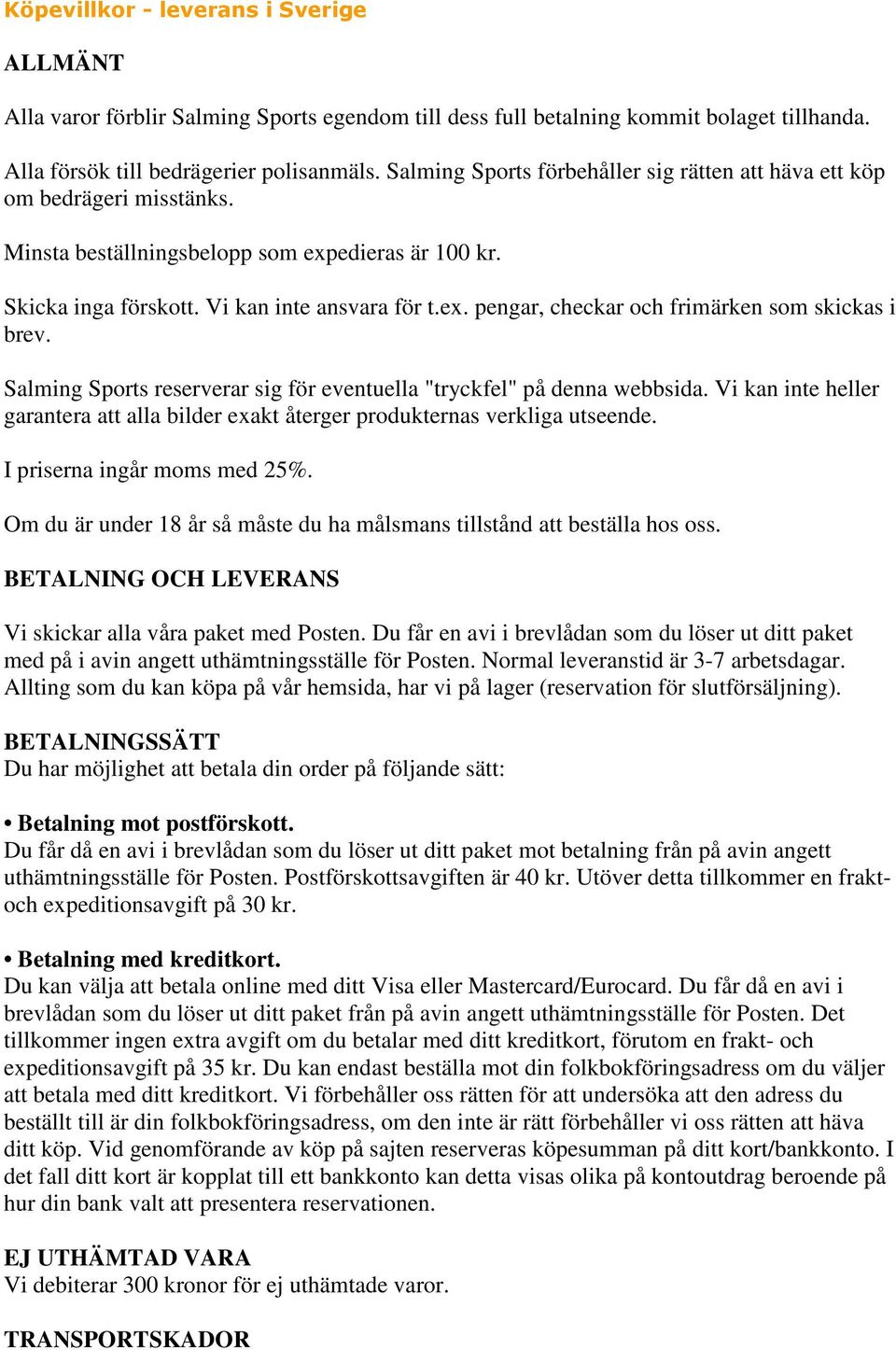 Köpevillkor - leverans i Sverige

ALLMÄNT

Alla varor förblir Salming Sports egendom till dess full betalning kommit bolaget tillhanda.

Alla försök till bedrägerier polisanmäls. Salming Sports förbehåller sig rätten att häva ett köp om bedrägeri misstänks.

Minsta beställningsbelopp som expedieras är 100 kr.

Skicka inga förskott. Vi kan inte ansvara för t.ex. pengar, checkar och frimärken som skickas i brev.

Salming Sports reserverar sig för eventuella "tryckfel" på denna webbsida. Vi kan inte heller garantera att alla bilder exakt återger produkternas verkliga utseende.

I priserna ingår moms med 25%.

Om du är under 18 år så måste du ha målsmans tillstånd att beställa hos oss.

BETALNING OCH LEVERANS

Vi skickar alla våra paket med Posten. Du får en avi i brevlådan som du löser ut ditt paket med på i avin angett uthämtningsställe för Posten. Normal leveranstid är 3-7 arbetsdagar. Allting som du kan köpa på vår hemsida, har vi på lager (reservation för slutförsäljning).

BETALNINGSSÄTT
Du har möjlighet att betala din order på följande sätt:

• Betalning mot postförskott.
Du får då en avi i brevlådan som du löser ut ditt paket mot betalning från på avin angett uthämtningsställe för Posten. Postförskottsavgiften är 40 kr. Utöver detta tillkommer en frakt- och expeditionsavgift på 30 kr.

• Betalning med kreditkort.
Du kan välja att betala online med ditt Visa eller Mastercard/Eurocard. Du får då en avi i brevlådan som du löser ut ditt paket från på avin angett uthämtningsställe för Posten. Det tillkommer ingen extra avgift om du betalar med ditt kreditkort, förutom en frakt- och expeditionsavgift på 35 kr. Du kan endast beställa mot din folkbokföringsadress om du väljer att betala med ditt kreditkort. Vi förbehåller oss rätten för att undersöka att den adress du beställt till är din folkbokföringsadress, om den inte är rätt förbehåller vi oss rätten att häva ditt köp. Vid genomförande av köp på sajten reserveras köpesumman på ditt kort/bankkonto. I det fall ditt kort är kopplat till ett bankkonto kan detta visas olika på kontoutdrag beroende på hur din bank valt att presentera reservationen.

EJ UTHÄMTAD VARA
Vi debiterar 300 kronor för ej uthämtade varor.

TRANSPORTSKADOR